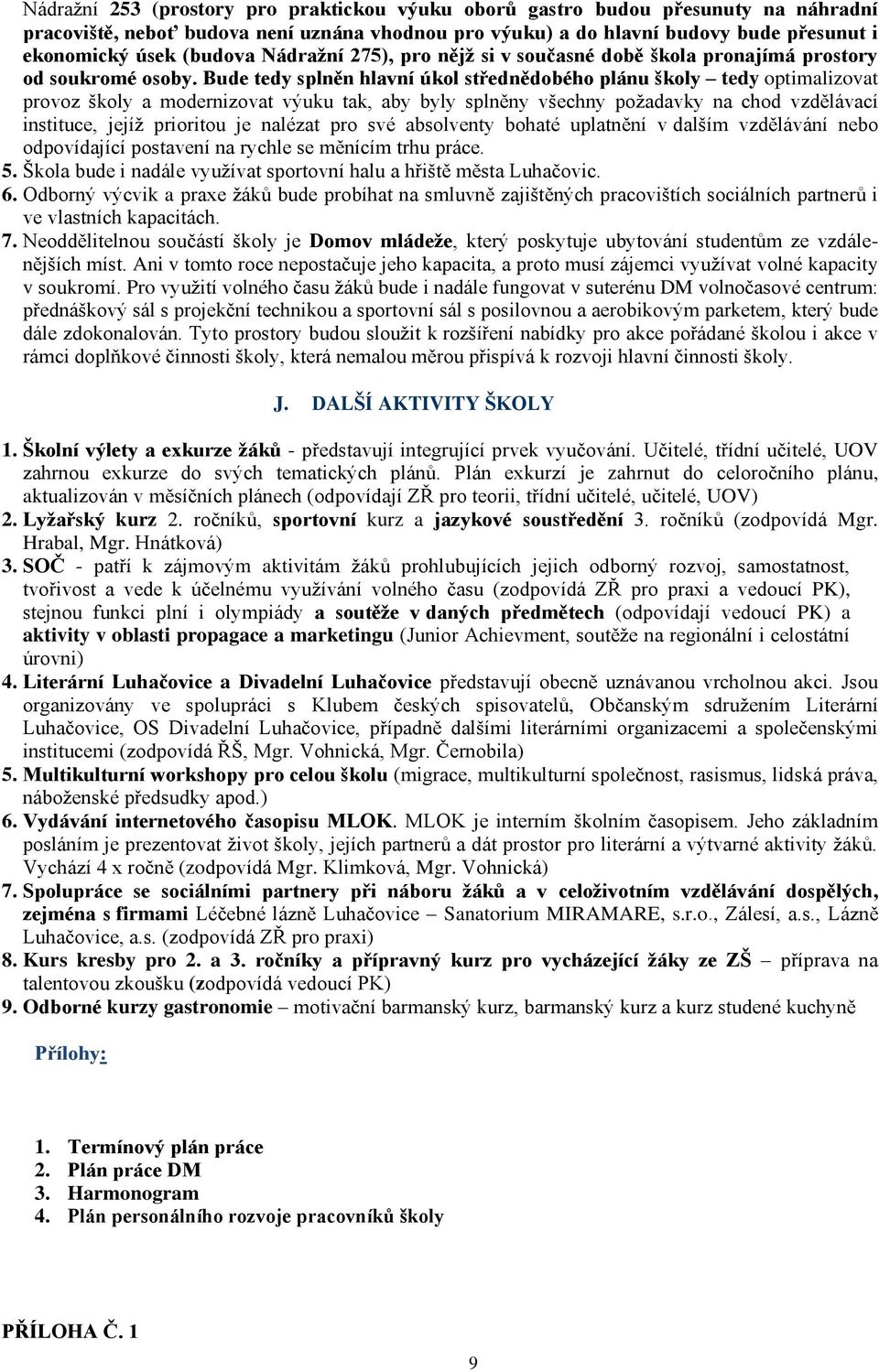 Nádražní 253 (prostory pro praktickou výuku oborů gastro budou přesunuty na náhradní pracoviště, neboť budova není uznána vhodnou pro výuku) a do hlavní budovy bude přesunut i ekonomický úsek (budova Nádražní 275), pro nějž si v současné době škola pronajímá prostory od soukromé osoby. Bude tedy splněn hlavní úkol střednědobého plánu školy – tedy optimalizovat provoz školy a modernizovat výuku tak, aby byly splněny všechny požadavky na chod vzdělávací instituce, jejíž prioritou je nalézat pro své absolventy bohaté uplatnění v dalším vzdělávání nebo odpovídající postavení na rychle se měnícím trhu práce.
5. Škola bude i nadále využívat sportovní halu a hřiště města Luhačovic.
6. Odborný výcvik a praxe žáků bude probíhat na smluvně zajištěných pracovištích sociálních partnerů i ve vlastních kapacitách.
7. Neoddělitelnou součástí školy je Domov mládeže, který poskytuje ubytování studentům ze vzdálenějších míst. Ani v tomto roce nepostačuje jeho kapacita, a proto musí zájemci využívat volné kapacity v soukromí. Pro využití volného času žáků bude i nadále fungovat v suterénu DM volnočasové centrum: přednáškový sál s projekční technikou a sportovní sál s posilovnou a aerobikovým parketem, který bude dále zdokonalován. Tyto prostory budou sloužit k rozšíření nabídky pro akce pořádané školou i akce v rámci doplňkové činnosti školy, která nemalou měrou přispívá k rozvoji hlavní činnosti školy.

J. DALŠÍ AKTIVITY ŠKOLY

1. Školní výlety a exkurze žáků - představují integrující prvek vyučování. Učitelé, třídní učitelé, UOV zahrnou exkurze do svých tematických plánů. Plán exkurzí je zahrnut do celoročního plánu, aktualizován v měsíčních plánech (odpovídají ZŘ pro teorii, třídní učitelé, učitelé, UOV)
2. Lyžařský kurz 2. ročníků, sportovní kurz a jazykové soustředění 3. ročníků (zodpovídá Mgr. Hrabal, Mgr. Hnátková)
3. SOČ - patří k zájmovým aktivitám žáků prohlubujících jejich odborný rozvoj, samostatnost, tvořivost a vede k účelnému využívání volného času (zodpovídá ZŘ pro praxi a vedoucí PK), stejnou funkci plní i olympiády a soutěže v daných předmětech (odpovídají vedoucí PK) a aktivity v oblasti propagace a marketingu (Junior Achievment, soutěže na regionální i celostátní úrovni)
4. Literární Luhačovice a Divadelní Luhačovice představují obecně uznávanou vrcholnou akci. Jsou organizovány ve spolupráci s Klubem českých spisovatelů, Občanským sdružením Literární Luhačovice, OS Divadelní Luhačovice, případně dalšími literárními organizacemi a společenskými institucemi (zodpovídá ŘŠ, Mgr. Vohnická, Mgr. Černobila)
5. Multikulturní workshopy pro celou školu (migrace, multikulturní společnost, rasismus, lidská práva, náboženské předsudky apod.)
6. Vydávání internetového časopisu MLOK. MLOK je interním školním časopisem. Jeho základním posláním je prezentovat život školy, jejích partnerů a dát prostor pro literární a výtvarné aktivity žáků. Vychází 4 x ročně (zodpovídá Mgr. Klimková, Mgr. Vohnická)
7. Spolupráce se sociálními partnery při náboru žáků a v celoživotním vzdělávání dospělých, zejména s firmami Léčebné lázně Luhačovice – Sanatorium MIRAMARE, s.r.o., Zálesí, a.s., Lázně Luhačovice, a.s. (zodpovídá ZŘ pro praxi)
8. Kurs kresby pro 2. a 3. ročníky a přípravný kurz pro vycházející žáky ze ZŠ – příprava na talentovou zkoušku (zodpovídá vedoucí PK)
9. Odborné kurzy gastronomie – motivační barmanský kurz, barmanský kurz a kurz studené kuchyně

Přílohy:

1. Termínový plán práce
2. Plán práce DM
3. Harmonogram
4. Plán personálního rozvoje pracovníků školy

PŘÍLOHA Č. 1

9